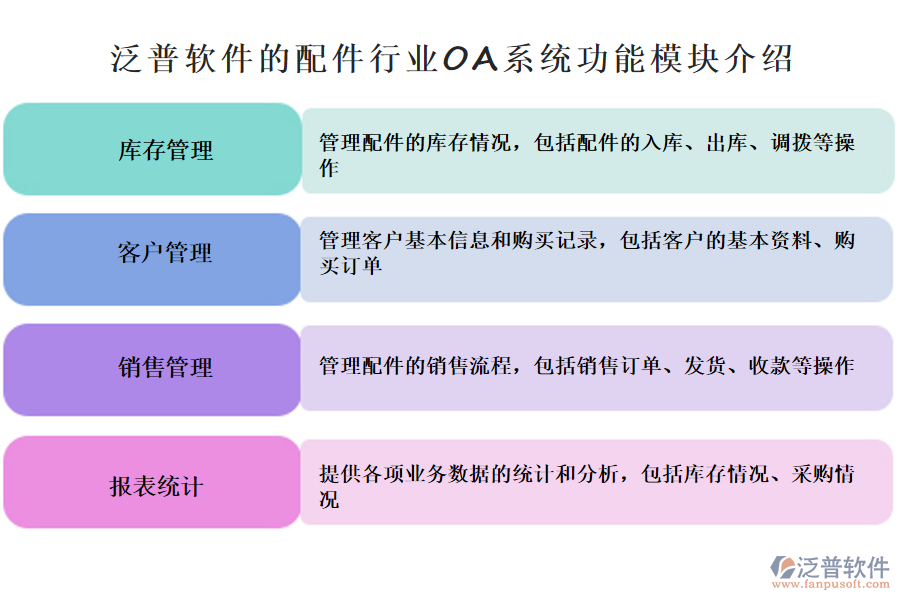 泛普软件的配件行业OA系统功能模块介绍

库存管理

管理配件的库存情况，包括配件的入库、出库、调拨等操作

客户管理

管理客户基本信息和购买记录，包括客户的基本资料、购买订单

销售管理

管理配件的销售流程，包括销售订单、发货、收款等操作

报表统计

提供各项业务数据的统计和分析，包括库存情况、采购情况

泛普软件
www.fanpusoft.com